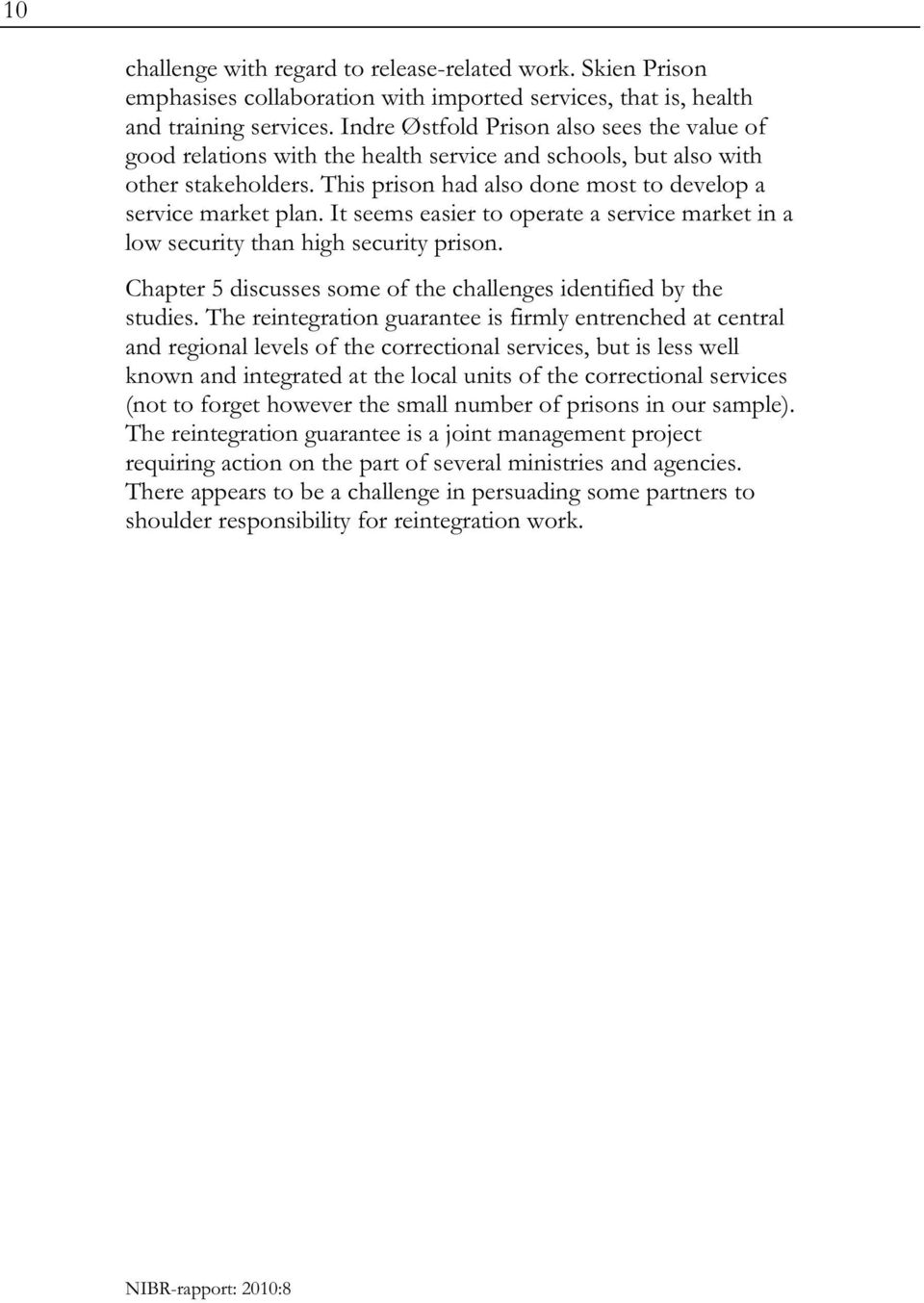 10

challenge with regard to release-related work. Skien Prison emphasises collaboration with imported services, that is, health and training services. Indre Østfold Prison also sees the value of good relations with the health service and schools, but also with other stakeholders. This prison had also done most to develop a service market plan. It seems easier to operate a service market in a low security than high security prison.

Chapter 5 discusses some of the challenges identified by the studies. The reintegration guarantee is firmly entrenched at central and regional levels of the correctional services, but is less well known and integrated at the local units of the correctional services (not to forget however the small number of prisons in our sample). The reintegration guarantee is a joint management project requiring action on the part of several ministries and agencies. There appears to be a challenge in persuading some partners to shoulder responsibility for reintegration work.

NIBR-rapport: 2010:8